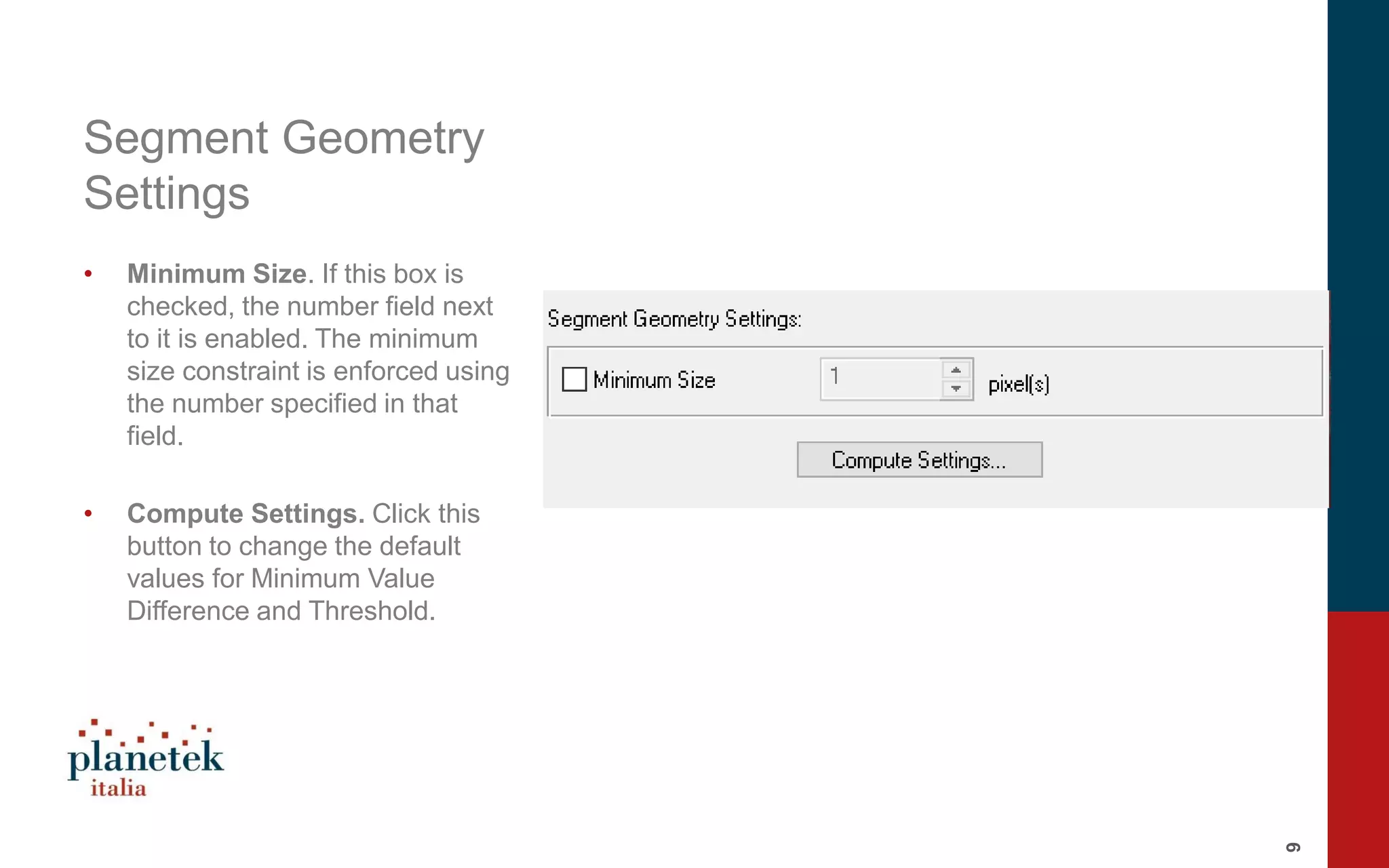 Segment Geometry Settings

• Minimum Size. If this box is checked, the number field next to it is enabled. The minimum size constraint is enforced using the number specified in that field.

• Compute Settings. Click this button to change the default values for Minimum Value Difference and Threshold.

Segment Geometry Settings:

☐ Minimum Size

1

pixel(s)

Compute Settings...

planetek
italia

9